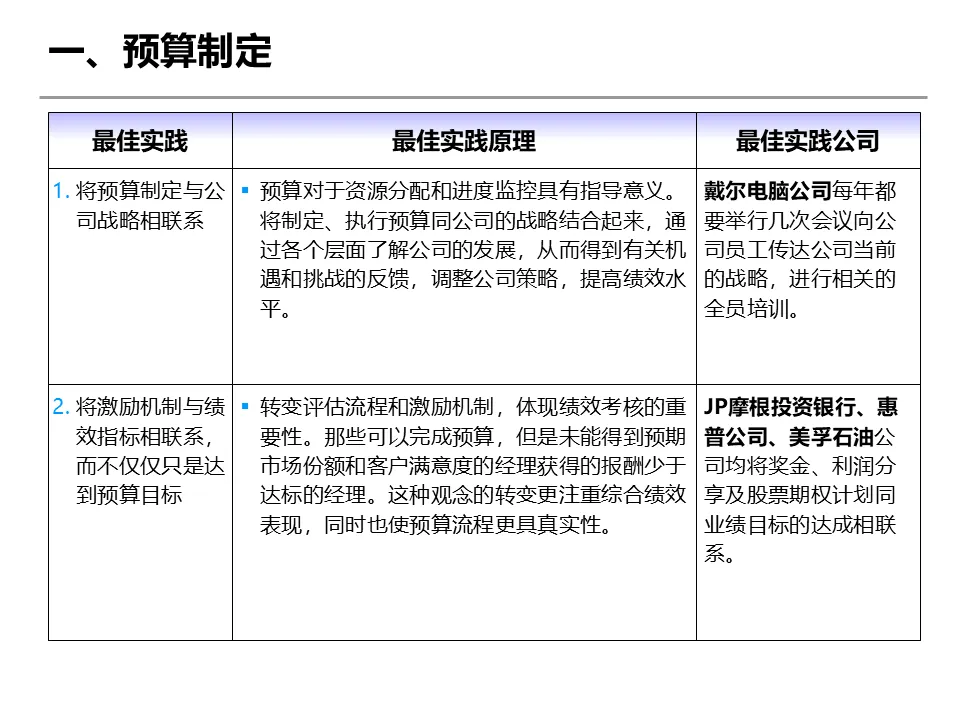 一、预算制定

| 最佳实践 | 最佳实践原理 | 最佳实践公司 |
|---|---|---|
| 1. 将预算制定与公司战略相联系 | ▪ 预算对于资源分配和进度监控具有指导意义。将制定、执行预算同公司的战略结合起来，通过各个层面了解公司的发展，从而得到有关机遇和挑战的反馈，调整公司策略，提高绩效水平。 | 戴尔电脑公司每年都要举行几次会议向公司员工传达公司当前的战略，进行相关的全员培训。 |
| 2. 将激励机制与绩效指标相联系，而不仅仅只是达到预算目标 | ▪ 转变评估流程和激励机制，体现绩效考核的重要性。那些可以完成预算，但是未能得到预期市场份额和客户满意度的经理获得的报酬少于达标的经理。这种观念的转变更注重综合绩效表现，同时也使预算流程更具真实性。 | JP摩根投资银行、惠普公司、美孚石油公司均将奖金、利润分享及股票期权计划同业绩目标的达成相联系。 |